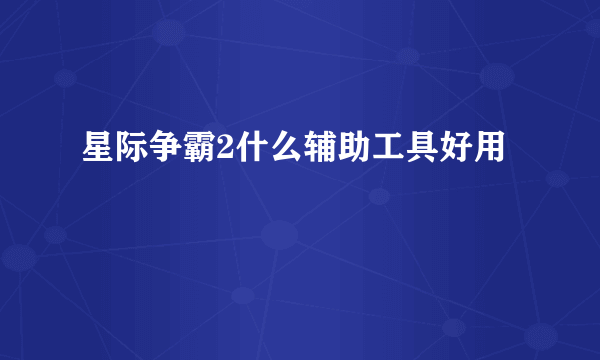 星际争霸2什么辅助工具好用